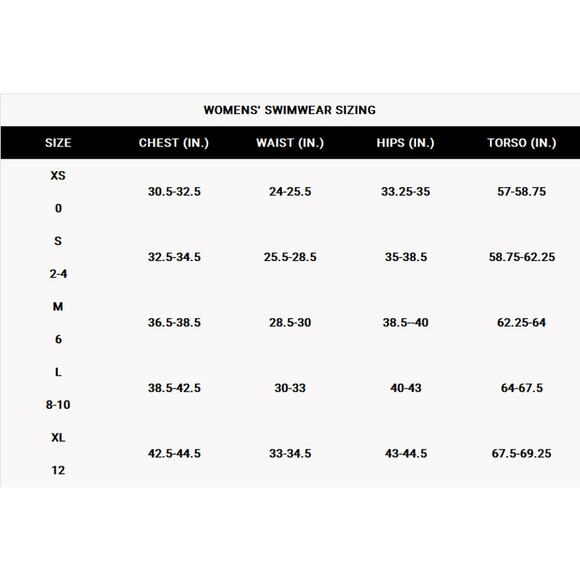 WOMENS' SWIMWEAR SIZING

| SIZE | CHEST (IN.) | WAIST (IN.) | HIPS (IN.) | TORSO (IN.) |
|---|---|---|---|---|
| XS 0 | 30.5-32.5 | 24-25.5 | 33.25-35 | 57-58.75 |
| S 2-4 | 32.5-34.5 | 25.5-28.5 | 35-38.5 | 58.75-62.25 |
| M 6 | 36.5-38.5 | 28.5-30 | 38.5--40 | 62.25-64 |
| L 8-10 | 38.5-42.5 | 30-33 | 40-43 | 64-67.5 |
| XL 12 | 42.5-44.5 | 33-34.5 | 43-44.5 | 67.5-69.25 |